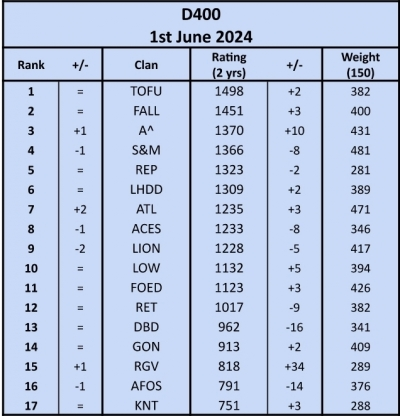 D400
1st June 2024

| Rank | +/- | Clan | Rating (2 yrs) | +/- | Weight (150) |
|---|---|---|---|---|---|
| 1 | = | TOFU | 1498 | +2 | 382 |
| 2 | = | FALL | 1451 | +3 | 400 |
| 3 | +1 | A^ | 1370 | +10 | 431 |
| 4 | -1 | S&M | 1366 | -8 | 481 |
| 5 | = | REP | 1323 | -2 | 281 |
| 6 | = | LHDD | 1309 | +2 | 389 |
| 7 | +2 | ATL | 1235 | +3 | 471 |
| 8 | -1 | ACES | 1233 | -8 | 346 |
| 9 | -2 | LION | 1228 | -5 | 417 |
| 10 | = | LOW | 1132 | +5 | 394 |
| 11 | = | FOED | 1123 | +3 | 426 |
| 12 | = | RET | 1017 | -9 | 382 |
| 13 | = | DBD | 962 | -16 | 341 |
| 14 | = | GON | 913 | +2 | 409 |
| 15 | +1 | RGV | 818 | +34 | 289 |
| 16 | -1 | AFOS | 791 | -14 | 376 |
| 17 | = | KNT | 751 | +3 | 288 |